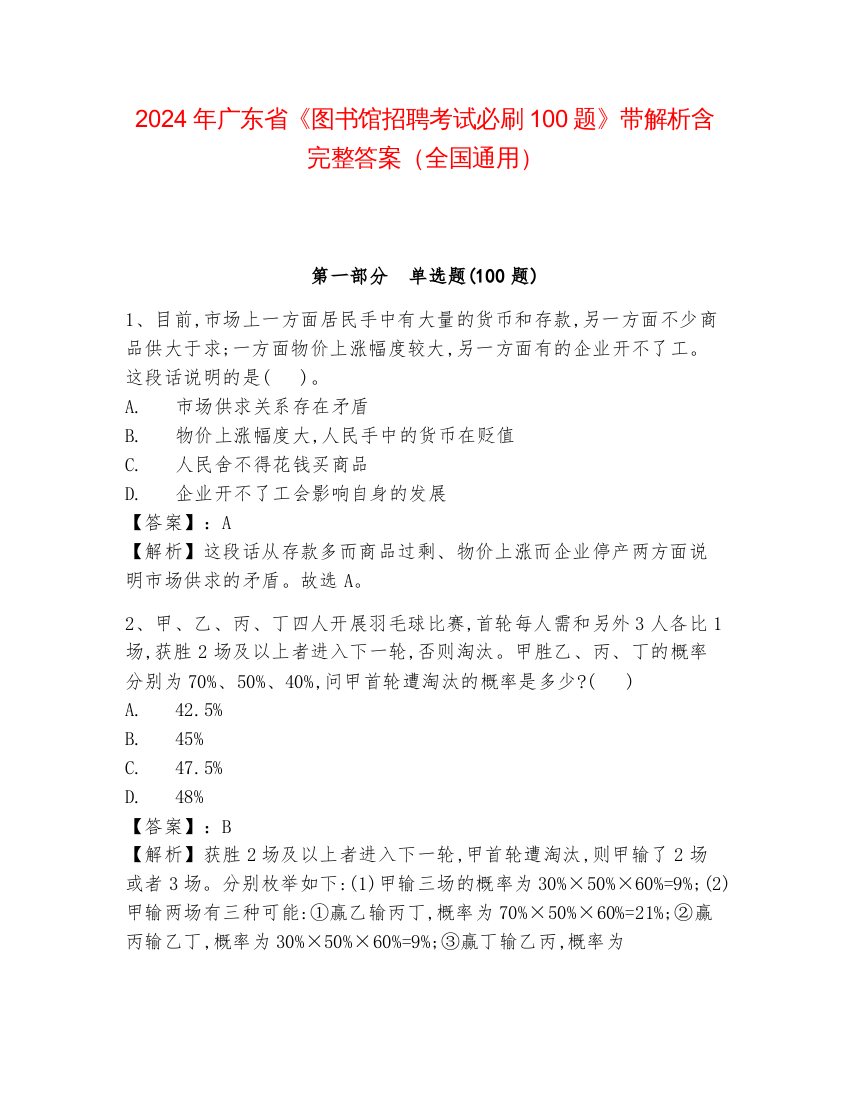 2024 年广东省《图书馆招聘考试必刷 100 题》带解析含完整答案（全国通用）

第一部分　单选题(100 题)

1、目前,市场上一方面居民手中有大量的货币和存款,另一方面不少商品供大于求;一方面物价上涨幅度较大,另一方面有的企业开不了工。这段话说明的是(　)。
A.　市场供求关系存在矛盾
B.　物价上涨幅度大,人民手中的货币在贬值
C.　人民舍不得花钱买商品
D.　企业开不了工会影响自身的发展
【答案】：A
【解析】这段话从存款多而商品过剩、物价上涨而企业停产两方面说明市场供求的矛盾。故选 A。

2、甲、乙、丙、丁四人开展羽毛球比赛,首轮每人需和另外 3 人各比 1 场,获胜 2 场及以上者进入下一轮,否则淘汰。甲胜乙、丙、丁的概率分别为 70%、50%、40%,问甲首轮遭淘汰的概率是多少?(　)
A.　42.5%
B.　45%
C.　47.5%
D.　48%
【答案】：B
【解析】获胜 2 场及以上者进入下一轮,甲首轮遭淘汰,则甲输了 2 场或者 3 场。分别枚举如下:(1)甲输三场的概率为 30%×50%×60%=9%;(2)甲输两场有三种可能:①赢乙输丙丁,概率为 70%×50%×60%=21%;②赢丙输乙丁,概率为 30%×50%×60%=9%;③赢丁输乙丙,概率为